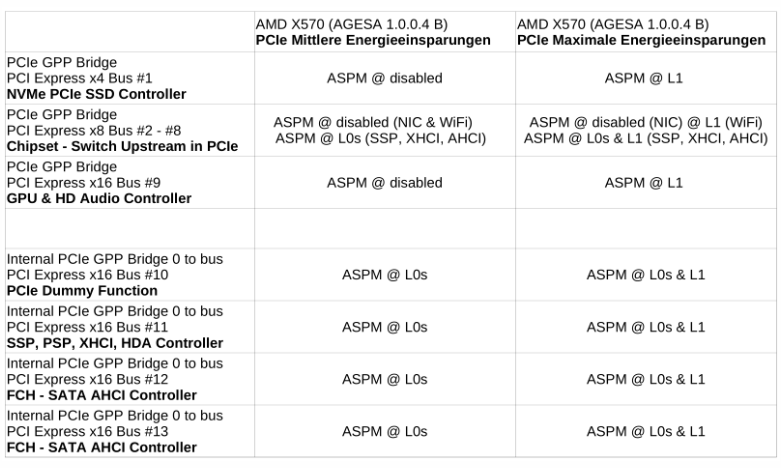 | | AMD X570 (AGESA 1.0.0.4 B) **PCIe Mittlere Energieeinsparungen** | AMD X570 (AGESA 1.0.0.4 B) **PCIe Maximale Energieeinsparungen** |
|---|---|---|
| PCIe GPP Bridge PCI Express x4 Bus #1 **NVMe PCIe SSD Controller** | ASPM @ disabled | ASPM @ L1 |
| PCIe GPP Bridge PCI Express x8 Bus #2 - #8 **Chipset - Switch Upstream in PCIe** | ASPM @ disabled (NIC & WiFi) ASPM @ L0s (SSP, XHCI, AHCI) | ASPM @ disabled (NIC) @ L1 (WiFi) ASPM @ L0s & L1 (SSP, XHCI, AHCI) |
| PCIe GPP Bridge PCI Express x16 Bus #9 **GPU & HD Audio Controller** | ASPM @ disabled | ASPM @ L1 |
| | | |
| Internal PCIe GPP Bridge 0 to bus PCI Express x16 Bus #10 **PCIe Dummy Function** | ASPM @ L0s | ASPM @ L0s & L1 |
| Internal PCIe GPP Bridge 0 to bus PCI Express x16 Bus #11 **SSP, PSP, XHCI, HDA Controller** | ASPM @ L0s | ASPM @ L0s & L1 |
| Internal PCIe GPP Bridge 0 to bus PCI Express x16 Bus #12 **FCH - SATA AHCI Controller** | ASPM @ L0s | ASPM @ L0s & L1 |
| Internal PCIe GPP Bridge 0 to bus PCI Express x16 Bus #13 **FCH - SATA AHCI Controller** | ASPM @ L0s | ASPM @ L0s & L1 |